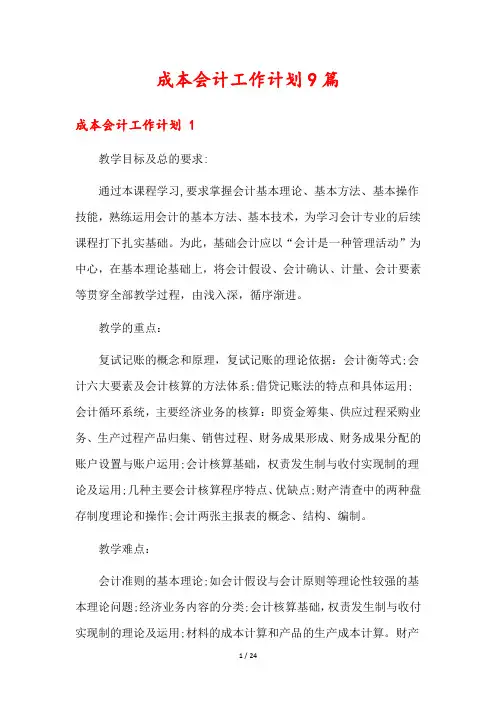 成本会计工作计划9篇

成本会计工作计划 1

教学目标及总的要求:

通过本课程学习,要求掌握会计基本理论、基本方法、基本操作技能，熟练运用会计的基本方法、基本技术，为学习会计专业的后续课程打下扎实基础。为此，基础会计应以“会计是一种管理活动”为中心，在基本理论基础上，将会计假设、会计确认、计量、会计要素等贯穿全部教学过程，由浅入深，循序渐进。

教学的重点:

复试记账的概念和原理，复试记账的理论依据：会计衡等式;会计六大要素及会计核算的方法体系;借贷记账法的特点和具体运用;会计循环系统，主要经济业务的核算：即资金筹集、供应过程采购业务、生产过程产品归集、销售过程、财务成果形成、财务成果分配的账户设置与账户运用;会计核算基础，权责发生制与收付实现制的理论及运用;几种主要会计核算程序特点、优缺点;财产清查中的两种盘存制度理论和操作;会计两张主报表的概念、结构、编制。

教学难点:

会计准则的基本理论;如会计假设与会计原则等理论性较强的基本理论问题;经济业务内容的分类;会计核算基础，权责发生制与收付实现制的理论及运用;材料的成本计算和产品的生产成本计算。财产

1 / 24